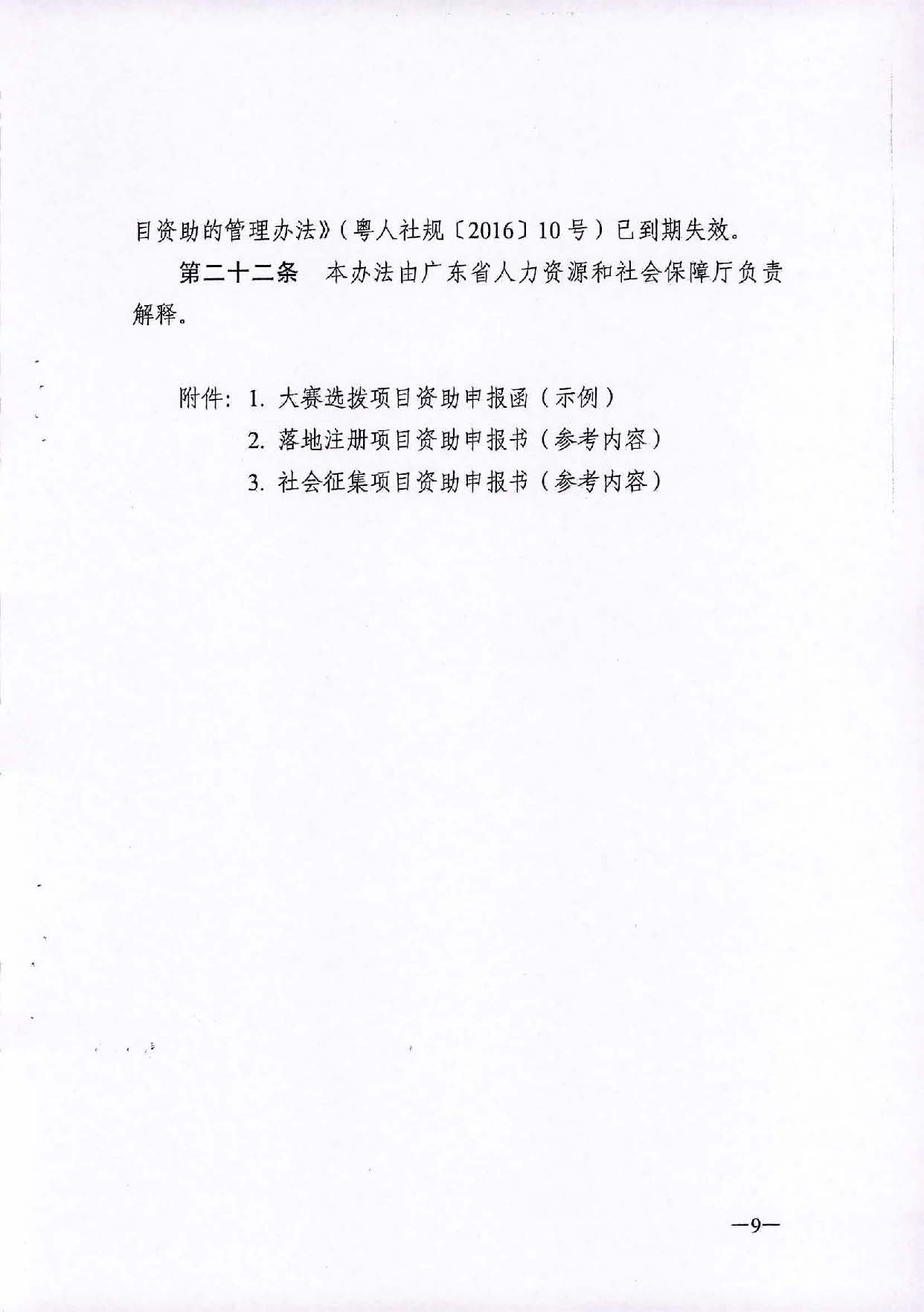 目资助的管理办法》（粤人社规〔2016〕10号）已到期失效。

第二十二条　本办法由广东省人力资源和社会保障厅负责解释。

附件：1. 大赛选拔项目资助申报函（示例）

2. 落地注册项目资助申报书（参考内容）

3. 社会征集项目资助申报书（参考内容）

—9—